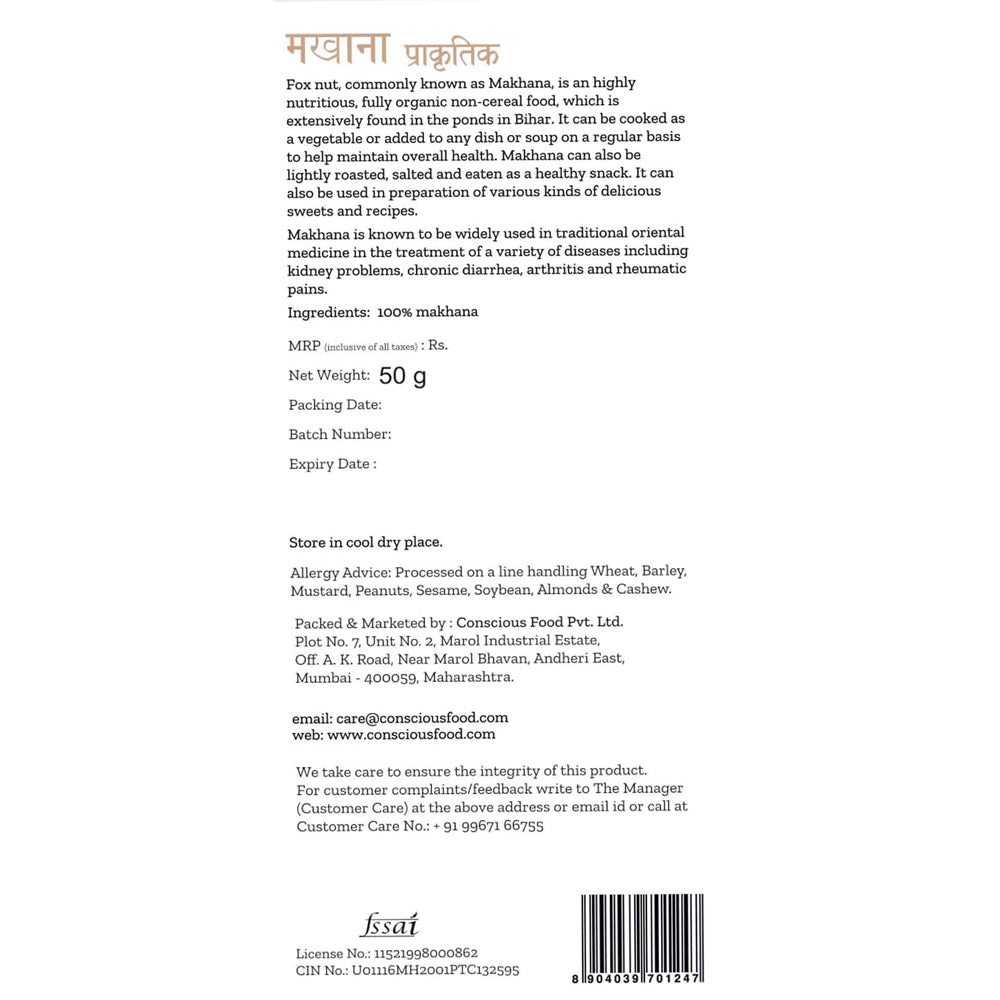 मखाना प्राकृतिक

Fox nut, commonly known as Makhana, is an highly nutritious, fully organic non-cereal food, which is extensively found in the ponds in Bihar. It can be cooked as a vegetable or added to any dish or soup on a regular basis to help maintain overall health. Makhana can also be lightly roasted, salted and eaten as a healthy snack. It can also be used in preparation of various kinds of delicious sweets and recipes.

Makhana is known to be widely used in traditional oriental medicine in the treatment of a variety of diseases including kidney problems, chronic diarrhea, arthritis and rheumatic pains.

Ingredients: 100% makhana

MRP (inclusive of all taxes) : Rs.

Net Weight: 50 g

Packing Date:

Batch Number:

Expiry Date :

Store in cool dry place.

Allergy Advice: Processed on a line handling Wheat, Barley, Mustard, Peanuts, Sesame, Soybean, Almonds & Cashew.

Packed & Marketed by : Conscious Food Pvt. Ltd.
Plot No. 7, Unit No. 2, Marol Industrial Estate, Off. A. K. Road, Near Marol Bhavan, Andheri East, Mumbai - 400059, Maharashtra.

email: care@consciousfood.com
web: www.consciousfood.com

We take care to ensure the integrity of this product. For customer complaints/feedback write to The Manager (Customer Care) at the above address or email id or call at Customer Care No.: + 91 99671 66755

fssai
License No.: 11521998000862
CIN No.: U01116MH2001PTC132595

8 904039 701247